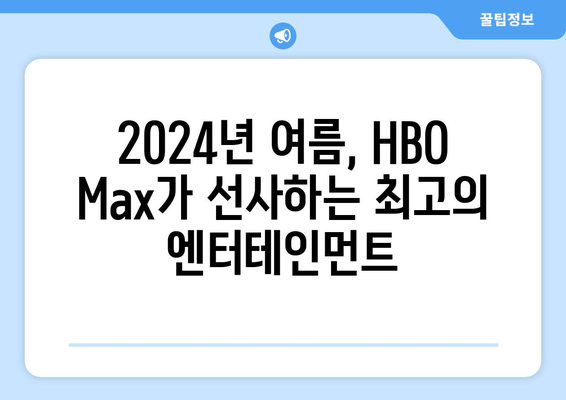 꿀팁정보

2024년 여름, HBO Max가 선사하는 최고의 엔터테인먼트